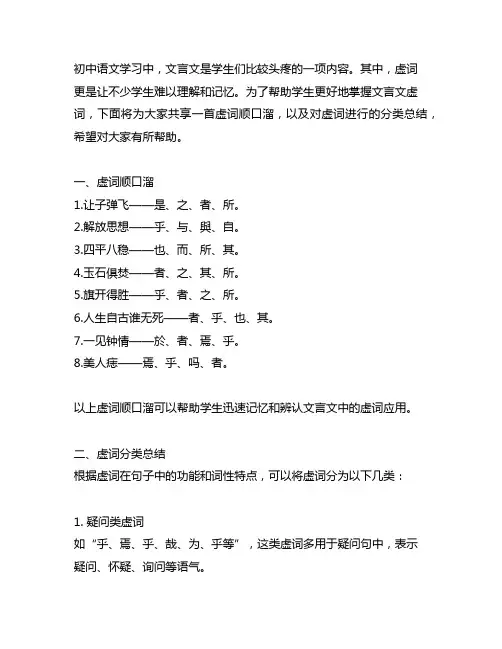 初中语文学习中，文言文是学生们比较头疼的一项内容。其中，虚词更是让不少学生难以理解和记忆。为了帮助学生更好地掌握文言文虚词，下面将为大家共享一首虚词顺口溜，以及对虚词进行的分类总结，希望对大家有所帮助。

一、虚词顺口溜
1.让子弹飞——是、之、者、所。
2.解放思想——乎、与、與、自。
3.四平八稳——也、而、所、其。
4.玉石俱焚——者、之、其、所。
5.旗开得胜——乎、者、之、所。
6.人生自古谁无死——者、乎、也、其。
7.一见钟情——於、者、焉、乎。
8.美人痣——焉、乎、吗、者。

以上虚词顺口溜可以帮助学生迅速记忆和辨认文言文中的虚词应用。

二、虚词分类总结
根据虚词在句子中的功能和词性特点，可以将虚词分为以下几类：

1. 疑问类虚词
如“乎、焉、乎、哉、为、乎等”，这类虚词多用于疑问句中，表示疑问、怀疑、询问等语气。